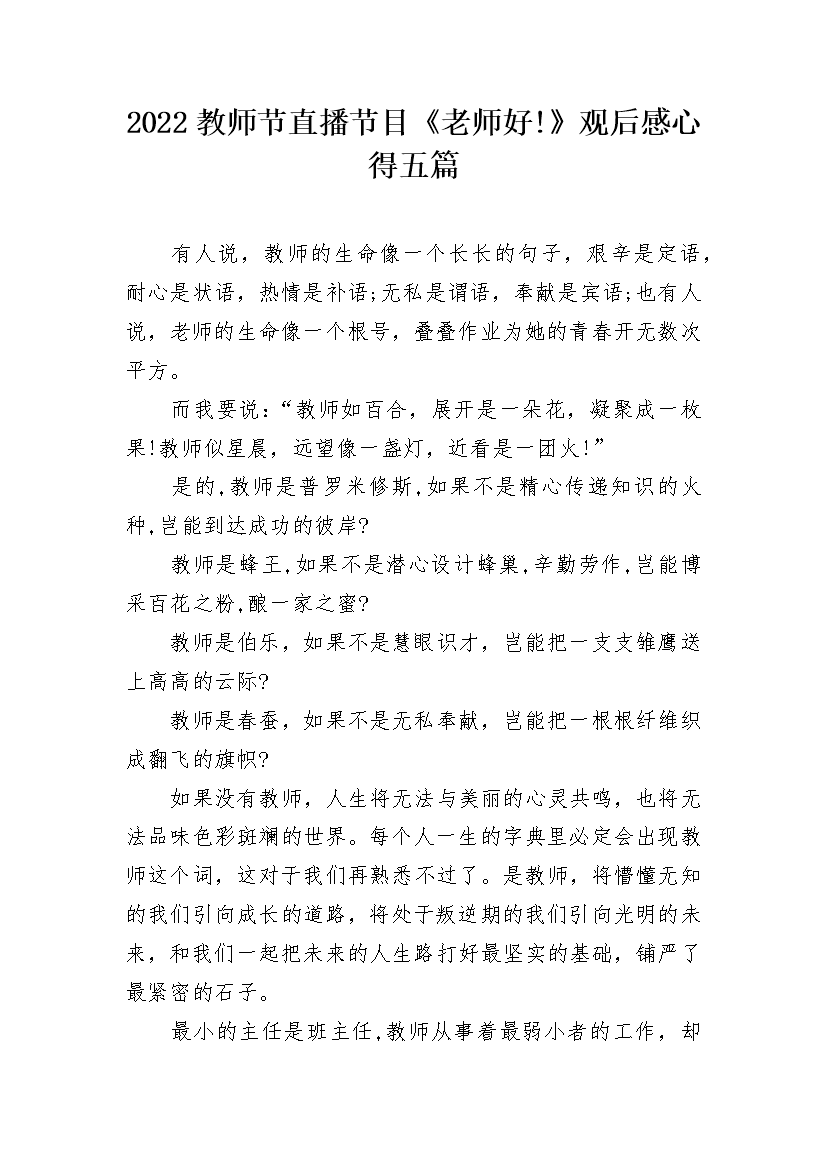 2022 教师节直播节目《老师好!》观后感心得五篇

有人说，教师的生命像一个长长的句子，艰辛是定语，耐心是状语，热情是补语;无私是谓语，奉献是宾语;也有人说，老师的生命像一个根号，叠叠作业为她的青春开无数次平方。

而我要说:“教师如百合，展开是一朵花，凝聚成一枚果!教师似星晨，远望像一盏灯，近看是一团火!”

是的,教师是普罗米修斯,如果不是精心传递知识的火种,岂能到达成功的彼岸?

教师是蜂王,如果不是潜心设计蜂巢,辛勤劳作,岂能博采百花之粉,酿一家之蜜?

教师是伯乐，如果不是慧眼识才，岂能把一支支雏鹰送上高高的云际?

教师是春蚕，如果不是无私奉献，岂能把一根根纤维织成翻飞的旗帜?

如果没有教师，人生将无法与美丽的心灵共鸣，也将无法品味色彩斑斓的世界。每个人一生的字典里必定会出现教师这个词，这对于我们再熟悉不过了。是教师，将懵懂无知的我们引向成长的道路，将处于叛逆期的我们引向光明的未来，和我们一起把未来的人生路打好最坚实的基础，铺严了最紧密的石子。

最小的主任是班主任,教师从事着最弱小者的工作，却